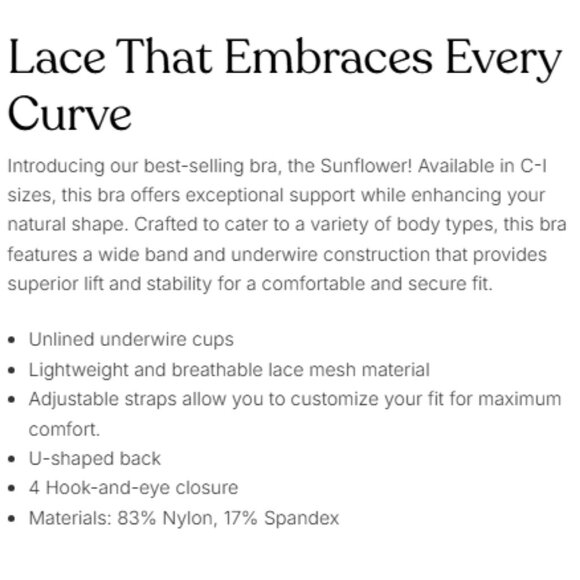 Lace That Embraces Every Curve

Introducing our best-selling bra, the Sunflower! Available in C-I sizes, this bra offers exceptional support while enhancing your natural shape. Crafted to cater to a variety of body types, this bra features a wide band and underwire construction that provides superior lift and stability for a comfortable and secure fit.

• Unlined underwire cups
• Lightweight and breathable lace mesh material
• Adjustable straps allow you to customize your fit for maximum comfort.
• U-shaped back
• 4 Hook-and-eye closure
• Materials: 83% Nylon, 17% Spandex